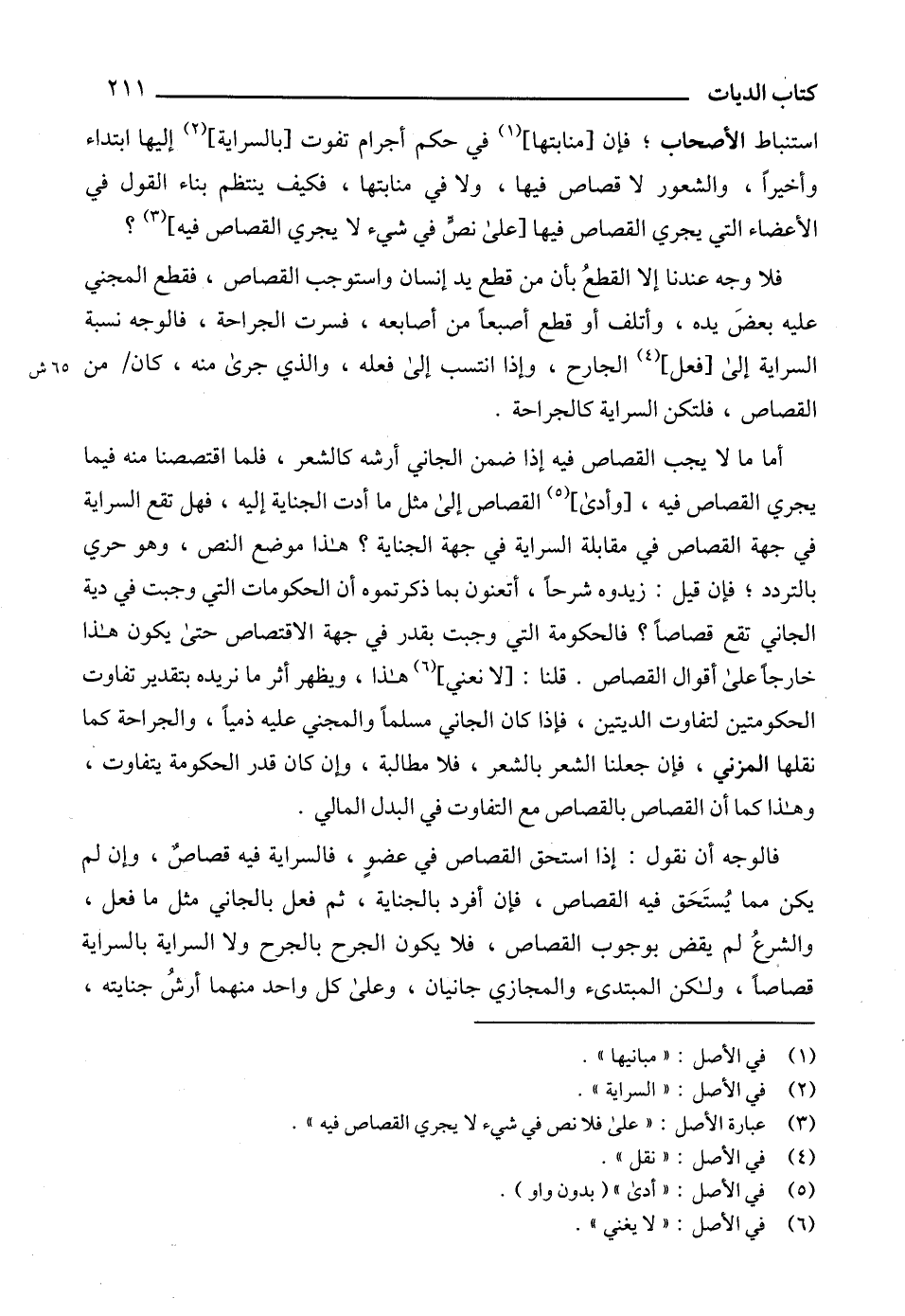 كتاب الديات ٢١١

استنباط الأصحاب ؛ فإن [منابتها]$^{(١)}$ في حكم أجرام تفوت [بالسراية]$^{(٢)}$ إليها ابتداء وأخيراً ، والشعور لا قصاص فيها ، ولا في منابتها ، فكيف ينتظم بناء القول في الأعضاء التي يجري القصاص فيها [علىٰ نصٍّ في شيء لا يجري القصاص فيه]$^{(٣)}$ ؟

فلا وجه عندنا إلا القطعُ بأن من قطع يد إنسان واستوجب القصاص ، فقطع المجني عليه بعضَ يده ، وأتلف أو قطع أصبعاً من أصابعه ، فسرت الجراحة ، فالوجه نسبة السراية إلىٰ [فعل]$^{(٤)}$ الجارح ، وإذا انتسب إلىٰ فعله ، والذي جرىٰ منه ، كان/ من القصاص ، فلتكن السراية كالجراحة .

٦٥ ش

أما ما لا يجب القصاص فيه إذا ضمن الجاني أرشه كالشعر ، فلما اقتصصنا منه فيما يجري القصاص فيه ، [وأدىٰ]$^{(٥)}$ القصاص إلىٰ مثل ما أدت الجناية إليه ، فهل تقع السراية في جهة القصاص في مقابلة السراية في جهة الجناية ؟ هـٰذا موضع النص ، وهو حري بالتردد ؛ فإن قيل : زيدوه شرحاً ، أتعنون بما ذكرتموه أن الحكومات التي وجبت في دية الجاني تقع قصاصاً ؟ فالحكومة التي وجبت بقدر في جهة الاقتصاص حتىٰ يكون هـٰذا خارجاً علىٰ أقوال القصاص . قلنا : [لا نعني]$^{(٦)}$ هـٰذا ، ويظهر أثر ما نريده بتقدير تفاوت الحكومتين لتفاوت الديتين ، فإذا كان الجاني مسلماً والمجني عليه ذمياً ، والجراحة كما نقلها المزني ، فإن جعلنا الشعر بالشعر ، فلا مطالبة ، وإن كان قدر الحكومة يتفاوت ، وهـٰذا كما أن القصاص بالقصاص مع التفاوت في البدل المالي .

فالوجه أن نقول : إذا استحق القصاص في عضوٍ ، فالسراية فيه قصاصٌ ، وإن لم يكن مما يُستَحَق فيه القصاص ، فإن أفرد بالجناية ، ثم فعل بالجاني مثل ما فعل ، والشرعُ لم يقض بوجوب القصاص ، فلا يكون الجرح بالجرح ولا السراية بالسراية قصاصاً ، ولـٰكن المبتدىء والمجازي جانيان ، وعلىٰ كل واحد منهما أرشُ جنايته ،

(١) في الأصل : « مبانيها » .
(٢) في الأصل : « السراية » .
(٣) عبارة الأصل : « علىٰ فلا نص في شيء لا يجري القصاص فيه » .
(٤) في الأصل : « نقل » .
(٥) في الأصل : « أدىٰ » ( بدون واو ) .
(٦) في الأصل : « لا يغني » .